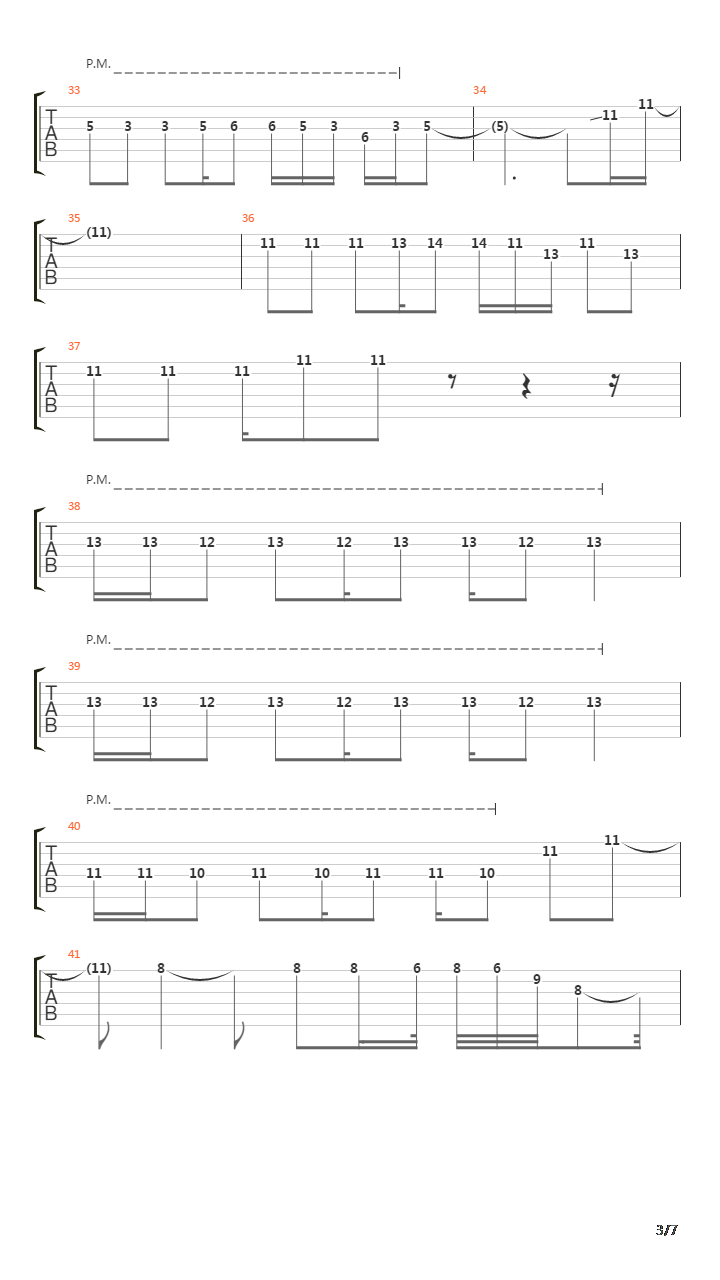 P.M.

33

T
A
B

5 3 3 5 6 6 5 3 6 3 5

34

(5) 11 11

35

T
A
B

(11)

36

11 11 11 13 14 14 11 13 11 13

37

T
A
B

11 11 11 11 11

P.M.

38

T
A
B

13 13 12 13 12 13 13 12 13

P.M.

39

T
A
B

13 13 12 13 12 13 13 12 13

P.M.

40

T
A
B

11 11 10 11 10 11 11 10 11 11

41

T
A
B

(11) 8 8 8 6 8 6 9 8

3/7